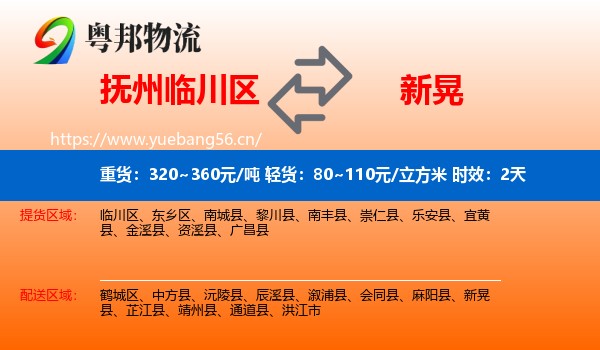 粤邦物流

抚州临川区

新晃

https://www.yuebang56.cn/

重货：320~360元/吨 轻货：80~110元/立方米 时效：2天

提货区域： 临川区、东乡区、南城县、黎川县、南丰县、崇仁县、乐安县、宜黄县、金溪县、资溪县、广昌县

配送区域： 鹤城区、中方县、沅陵县、辰溪县、溆浦县、会同县、麻阳县、新晃县、芷江县、靖州县、通道县、洪江市